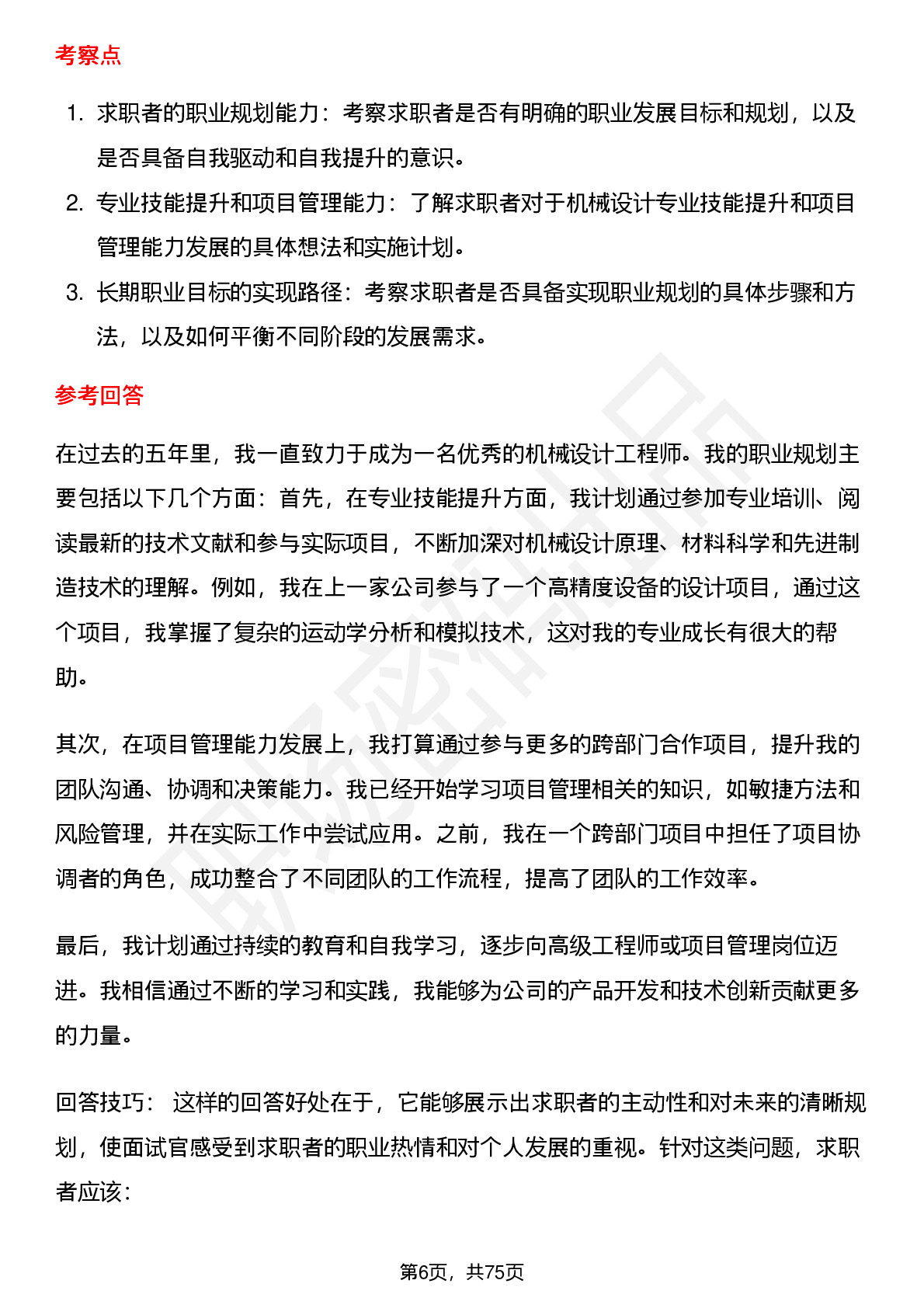 考察点

1. 求职者的职业规划能力：考察求职者是否有明确的职业发展目标和规划，以及是否具备自我驱动和自我提升的意识。
2. 专业技能提升和项目管理能力：了解求职者对于机械设计专业技能提升和项目管理能力发展的具体想法和实施计划。
3. 长期职业目标的实现路径：考察求职者是否具备实现职业规划的具体步骤和方法，以及如何平衡不同阶段的发展需求。

参考回答

在过去的五年里，我一直致力于成为一名优秀的机械设计工程师。我的职业规划主要包括以下几个方面：首先，在专业技能提升方面，我计划通过参加专业培训、阅读最新的技术文献和参与实际项目，不断加深对机械设计原理、材料科学和先进制造技术的理解。例如，我在上一家公司参与了一个高精度设备的设计项目，通过这个项目，我掌握了复杂的运动学分析和模拟技术，这对我的专业成长有很大的帮助。

其次，在项目管理能力发展上，我打算通过参与更多的跨部门合作项目，提升我的团队沟通、协调和决策能力。我已经开始学习项目管理相关的知识，如敏捷方法和风险管理，并在实际工作中尝试应用。之前，我在一个跨部门项目中担任了项目协调者的角色，成功整合了不同团队的工作流程，提高了团队的工作效率。

最后，我计划通过持续的教育和自我学习，逐步向高级工程师或项目管理岗位迈进。我相信通过不断的学习和实践，我能够为公司的产品开发和技术创新贡献更多的力量。

回答技巧： 这样的回答好处在于，它能够展示出求职者的主动性和对未来的清晰规划，使面试官感受到求职者的职业热情和对个人发展的重视。针对这类问题，求职者应该：

第6页，共75页